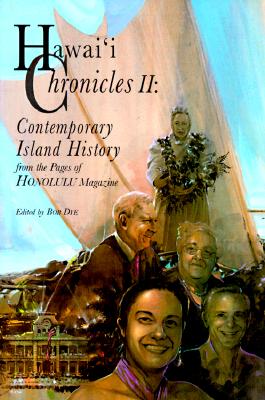 Hawai'i Chronicles II:

Contemporary Island History from the Pages of HONOLULU Magazine

Edited by BOB DYE